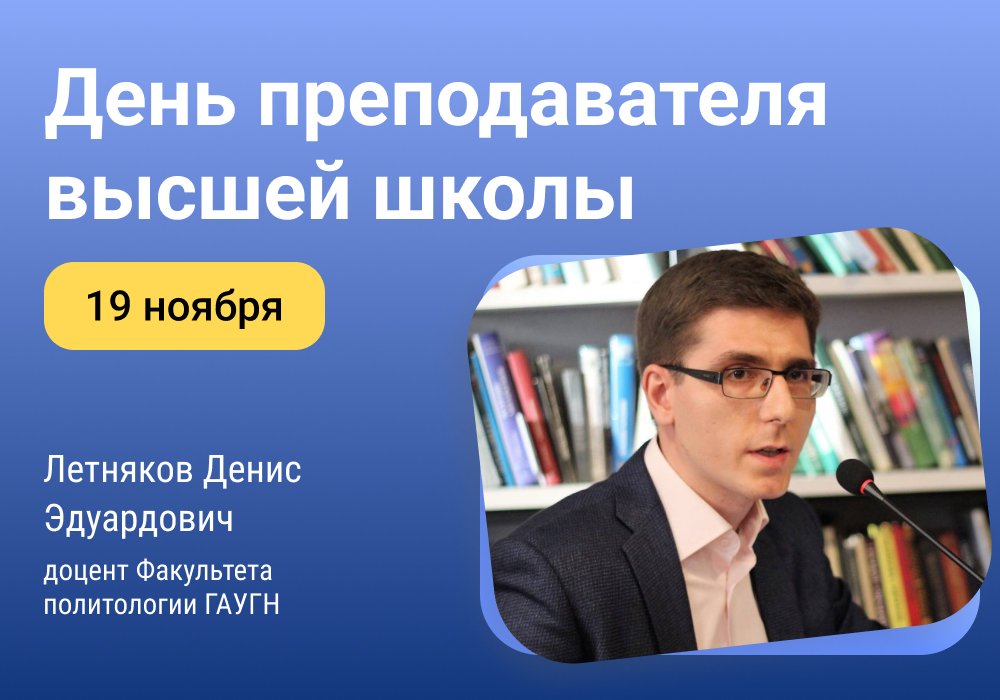 День преподавателя высшей школы

19 ноября

Летняков Денис Эдуардович

доцент Факультета политологии ГАУГН